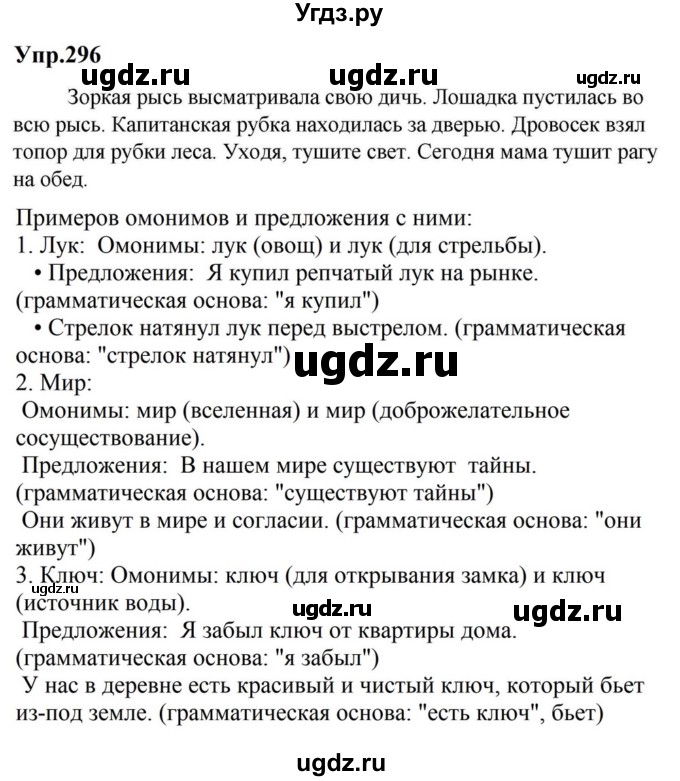 Угдз.ру

Упр.296

ugdz.ru ugdz.ru ugdz.ru

Зоркая рысь высматривала свою дичь. Лошадка пустилась во всю рысь. Капитанская рубка находилась за дверью. Дровосек взял топор для рубки леса. Уходя, тушите свет. Сегодня мама тушит рагу на обед.

Примеров омонимов и предложения с ними:
1. Лук: Омонимы: лук (овощ) и лук (для стрельбы).
• Предложения: Я купил репчатый лук на рынке. (грамматическая основа: "я купил")
• Стрелок натянул лук перед выстрелом. (грамматическая основа: "стрелок натянул")
ugdz.ru
2. Мир:
Омонимы: мир (вселенная) и мир (доброжелательное сосуществование).
Предложения: В нашем мире существуют тайны. (грамматическая основа: "существуют тайны")
Они живут в мире и согласии. (грамматическая основа: "они живут")
3. Ключ: Омонимы: ключ (для открывания замка) и ключ (источник воды).
ugdz.ru
ugdz.ru ugdz.ru
Предложения: Я забыл ключ от квартиры дома. (грамматическая основа: "я забыл")
У нас в деревне есть красивый и чистый ключ, который бьет из-под земле. (грамматическая основа: "есть ключ", бьет)

ugdz.ru